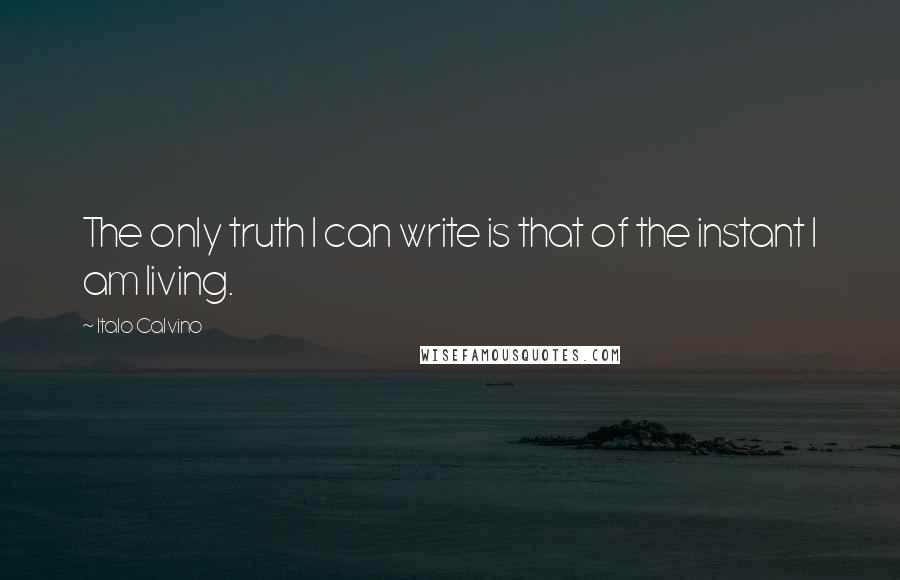 The only truth I can write is that of the instant I am living.

~ Italo Calvino

WISEFAMOUSQUOTES.COM